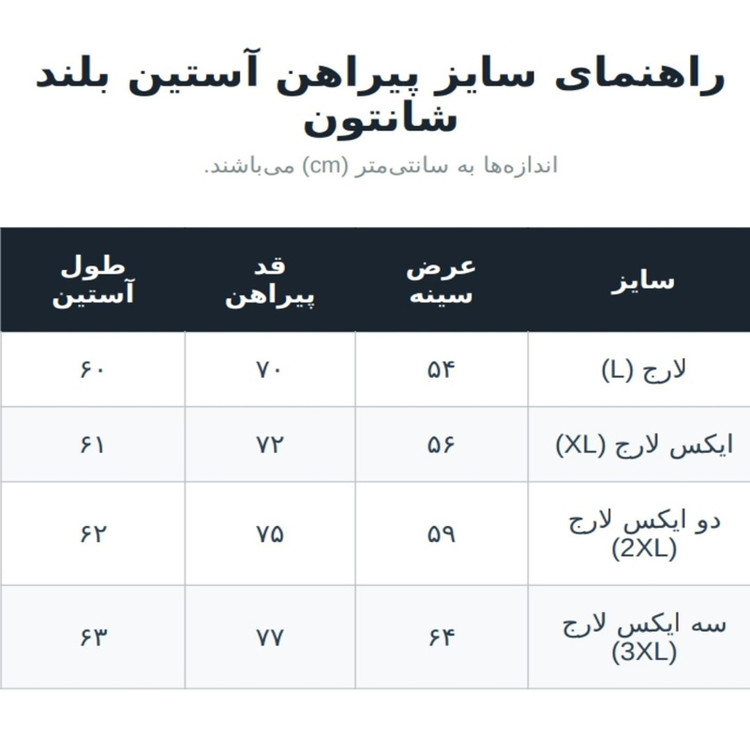 راهنمای سایز پیراهن آستین بلند شانتون

اندازه‌ها به سانتی‌متر (cm) می‌باشند.

| سایز | عرض سینه | قد پیراهن | طول آستین |
|---|---|---|---|
| لارج (L) | ۵۴ | ۷۰ | ۶۰ |
| ایکس لارج (XL) | ۵۶ | ۷۲ | ۶۱ |
| دو ایکس لارج (2XL) | ۵۹ | ۷۵ | ۶۲ |
| سه ایکس لارج (3XL) | ۶۴ | ۷۷ | ۶۳ |